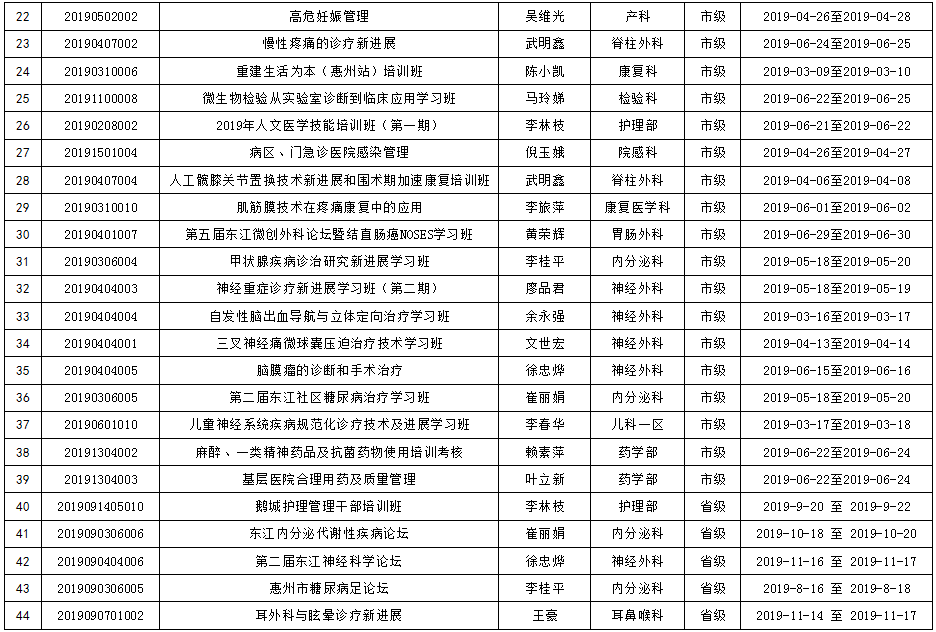 | 22 | 20190502002 | 高危妊娠管理 | 吴维光 | 产科 | 市级 | 2019-04-26至2019-04-28 |
|---|---|---|---|---|---|---|
| 23 | 20190407002 | 慢性疼痛的诊疗新进展 | 武明鑫 | 脊柱外科 | 市级 | 2019-06-24至2019-06-25 |
| 24 | 20190310006 | 重建生活为本（惠州站）培训班 | 陈小凯 | 康复科 | 市级 | 2019-03-09至2019-03-10 |
| 25 | 20191100008 | 微生物检验从实验室诊断到临床应用学习班 | 马玲娣 | 检验科 | 市级 | 2019-06-22至2019-06-25 |
| 26 | 20190208002 | 2019年人文医学技能培训班（第一期） | 李林枝 | 护理部 | 市级 | 2019-06-21至2019-06-22 |
| 27 | 20191501004 | 病区、门急诊医院感染管理 | 倪玉娥 | 院感科 | 市级 | 2019-04-26至2019-04-27 |
| 28 | 20190407004 | 人工髋膝关节置换技术新进展和围术期加速康复培训班 | 武明鑫 | 脊柱外科 | 市级 | 2019-04-06至2019-04-08 |
| 29 | 20190310010 | 肌筋膜技术在疼痛康复中的应用 | 李旅萍 | 康复医学科 | 市级 | 2019-06-01至2019-06-02 |
| 30 | 20190401007 | 第五届东江微创外科论坛暨结直肠癌NOSES学习班 | 黄荣辉 | 胃肠外科 | 市级 | 2019-06-29至2019-06-30 |
| 31 | 20190306004 | 甲状腺疾病诊治研究新进展学习班 | 李桂平 | 内分泌科 | 市级 | 2019-05-18至2019-05-20 |
| 32 | 20190404003 | 神经重症诊疗新进展学习班（第二期） | 廖品君 | 神经外科 | 市级 | 2019-05-18至2019-05-19 |
| 33 | 20190404004 | 自发性脑出血导航与立体定向治疗学习班 | 余永强 | 神经外科 | 市级 | 2019-03-16至2019-03-17 |
| 34 | 20190404001 | 三叉神经痛微球囊压迫治疗技术学习班 | 文世宏 | 神经外科 | 市级 | 2019-04-13至2019-04-14 |
| 35 | 20190404005 | 脑膜瘤的诊断和手术治疗 | 徐忠烨 | 神经外科 | 市级 | 2019-06-15至2019-06-16 |
| 36 | 20190306005 | 第二届东江社区糖尿病治疗学习班 | 崔丽娟 | 内分泌科 | 市级 | 2019-05-18至2019-05-20 |
| 37 | 20190601010 | 儿童神经系统疾病规范化诊疗技术及进展学习班 | 李春华 | 儿科一区 | 市级 | 2019-03-17至2019-03-18 |
| 38 | 20191304002 | 麻醉、一类精神药品及抗菌药物使用培训考核 | 赖素萍 | 药学部 | 市级 | 2019-06-22至2019-06-24 |
| 39 | 20191304003 | 基层医院合理用药及质量管理 | 叶立新 | 药学部 | 市级 | 2019-06-22至2019-06-24 |
| 40 | 2019091405010 | 鹅城护理管理干部培训班 | 李林枝 | 护理部 | 省级 | 2019-9-20 至 2019-9-22 |
| 41 | 2019090306006 | 东江内分泌代谢性疾病论坛 | 崔丽娟 | 内分泌科 | 省级 | 2019-10-18 至 2019-10-20 |
| 42 | 2019090404006 | 第二届东江神经科学论坛 | 徐忠烨 | 神经外科 | 省级 | 2019-11-16 至 2019-11-17 |
| 43 | 2019090306005 | 惠州市糖尿病足论坛 | 李桂平 | 内分泌科 | 省级 | 2019-8-16 至 2019-8-18 |
| 44 | 2019090701002 | 耳外科与眩晕诊疗新进展 | 王豪 | 耳鼻喉科 | 省级 | 2019-11-14 至 2019-11-17 |